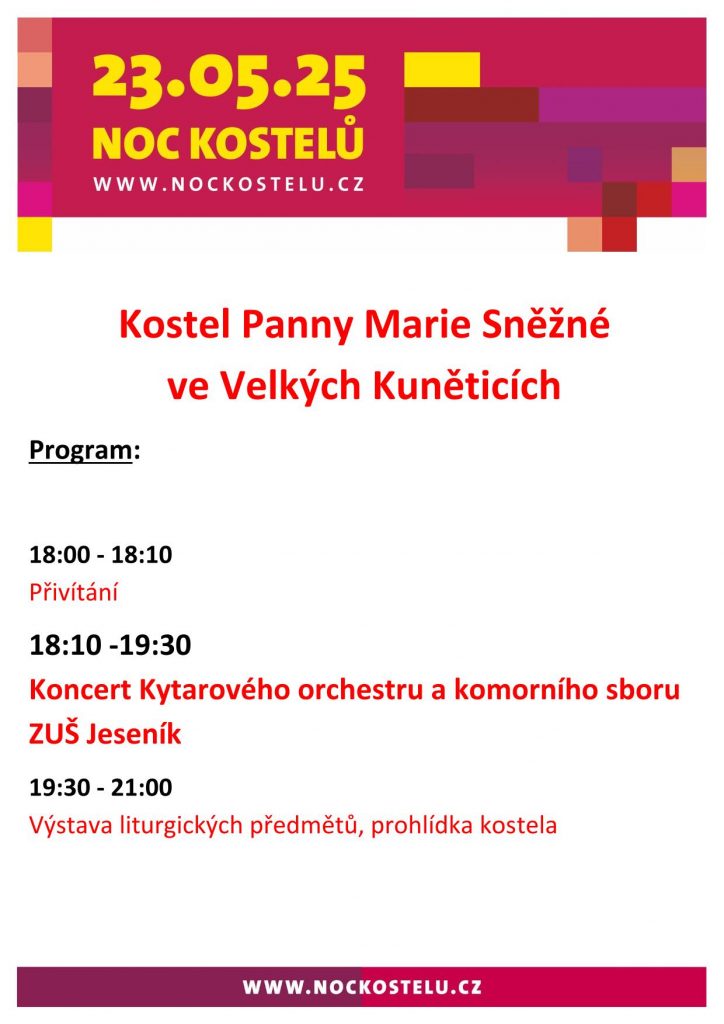 23.05.25
NOC KOSTELŮ
WWW.NOCKOSTELU.CZ

Kostel Panny Marie Sněžné ve Velkých Kuněticích

Program:

18:00 - 18:10
Přivítání

18:10 -19:30
Koncert Kytarového orchestru a komorního sboru ZUŠ Jeseník

19:30 - 21:00
Výstava liturgických předmětů, prohlídka kostela

WWW.NOCKOSTELU.CZ